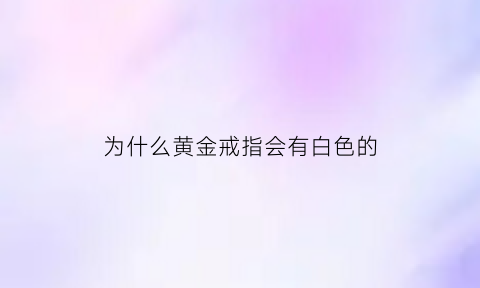 为什么黄金戒指会有白色的